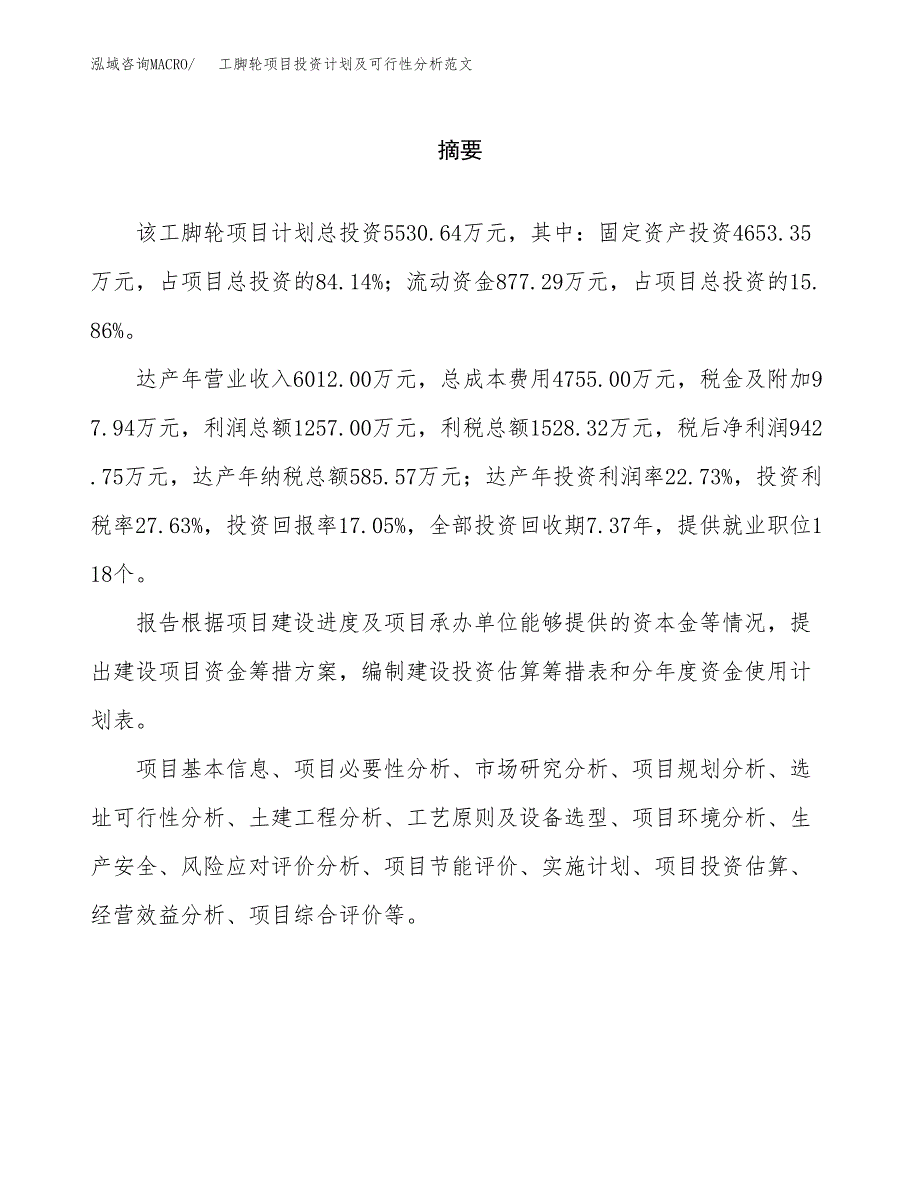 泓域咨询MACRO/　工脚轮项目投资计划及可行性分析范文

摘要

该工脚轮项目计划总投资5530.64万元，其中：固定资产投资4653.35万元，占项目总投资的84.14%；流动资金877.29万元，占项目总投资的15.86%。

达产年营业收入6012.00万元，总成本费用4755.00万元，税金及附加97.94万元，利润总额1257.00万元，利税总额1528.32万元，税后净利润942.75万元，达产年纳税总额585.57万元；达产年投资利润率22.73%，投资利税率27.63%，投资回报率17.05%，全部投资回收期7.37年，提供就业职位118个。

报告根据项目建设进度及项目承办单位能够提供的资本金等情况，提出建设项目资金筹措方案，编制建设投资估算筹措表和分年度资金使用计划表。

项目基本信息、项目必要性分析、市场研究分析、项目规划分析、选址可行性分析、土建工程分析、工艺原则及设备选型、项目环境分析、生产安全、风险应对评价分析、项目节能评价、实施计划、项目投资估算、经营效益分析、项目综合评价等。